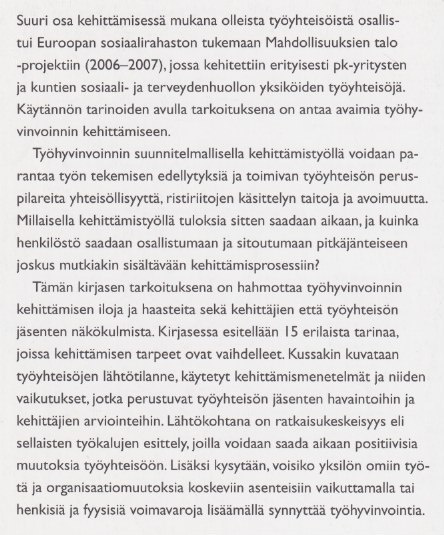 Suuri osa kehittämisessä mukana olleista työyhteisöistä osallistui Euroopan sosiaalirahaston tukemaan Mahdollisuuksien talo -projektiin (2006–2007), jossa kehitettiin erityisesti pk-yritysten ja kuntien sosiaali- ja terveydenhuollon yksiköiden työyhteisöjä. Käytännön tarinoiden avulla tarkoituksena on antaa avaimia työhyvinvoinnin kehittämiseen.

Työhyvinvoinnin suunnitelmallisella kehittämistyöllä voidaan parantaa työn tekemisen edellytyksiä ja toimivan työyhteisön peruspilareita yhteisöllisyyttä, ristiriitojen käsittelyn taitoja ja avoimuutta. Millaisella kehittämistyöllä tuloksia sitten saadaan aikaan, ja kuinka henkilöstö saadaan osallistumaan ja sitoutumaan pitkäjänteiseen joskus mutkiakin sisältävään kehittämisprosessiin?

Tämän kirjasen tarkoituksena on hahmottaa työhyvinvoinnin kehittämisen iloja ja haasteita sekä kehittäjien että työyhteisön jäsenten näkökulmista. Kirjasessa esitellään 15 erilaista tarinaa, joissa kehittämisen tarpeet ovat vaihdelleet. Kussakin kuvataan työyhteisöjen lähtötilanne, käytetyt kehittämismenetelmät ja niiden vaikutukset, jotka perustuvat työyhteisön jäsenten havaintoihin ja kehittäjien arviointeihin. Lähtökohtana on ratkaisukeskeisyys eli sellaisten työkalujen esittely, joilla voidaan saada aikaan positiivisia muutoksia työyhteisöön. Lisäksi kysytään, voisiko yksilön omiin työtä ja organisaatiomuutoksia koskeviin asenteisiin vaikuttamalla tai henkisiä ja fyysisiä voimavaroja lisäämällä synnyttää työhyvinvointia.